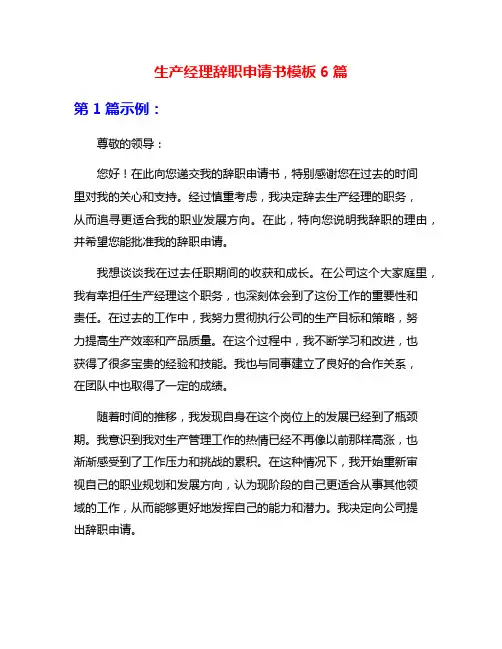 生产经理辞职申请书模板 6 篇

第 1 篇示例：

尊敬的领导：

您好！在此向您递交我的辞职申请书，特别感谢您在过去的时间里对我的关心和支持。经过慎重考虑，我决定辞去生产经理的职务，从而追寻更适合我的职业发展方向。在此，特向您说明我辞职的理由，并希望您能批准我的辞职申请。

我想谈谈我在过去任职期间的收获和成长。在公司这个大家庭里，我有幸担任生产经理这个职务，也深刻体会到了这份工作的重要性和责任。在过去的工作中，我努力贯彻执行公司的生产目标和策略，努力提高生产效率和产品质量。在这个过程中，我不断学习和改进，也获得了很多宝贵的经验和技能。我也与同事建立了良好的合作关系，在团队中也取得了一定的成绩。

随着时间的推移，我发现自身在这个岗位上的发展已经到了瓶颈期。我意识到我对生产管理工作的热情已经不再像以前那样高涨，也渐渐感受到了工作压力和挑战的累积。在这种情况下，我开始重新审视自己的职业规划和发展方向，认为现阶段的自己更适合从事其他领域的工作，从而能够更好地发挥自己的能力和潜力。我决定向公司提出辞职申请。